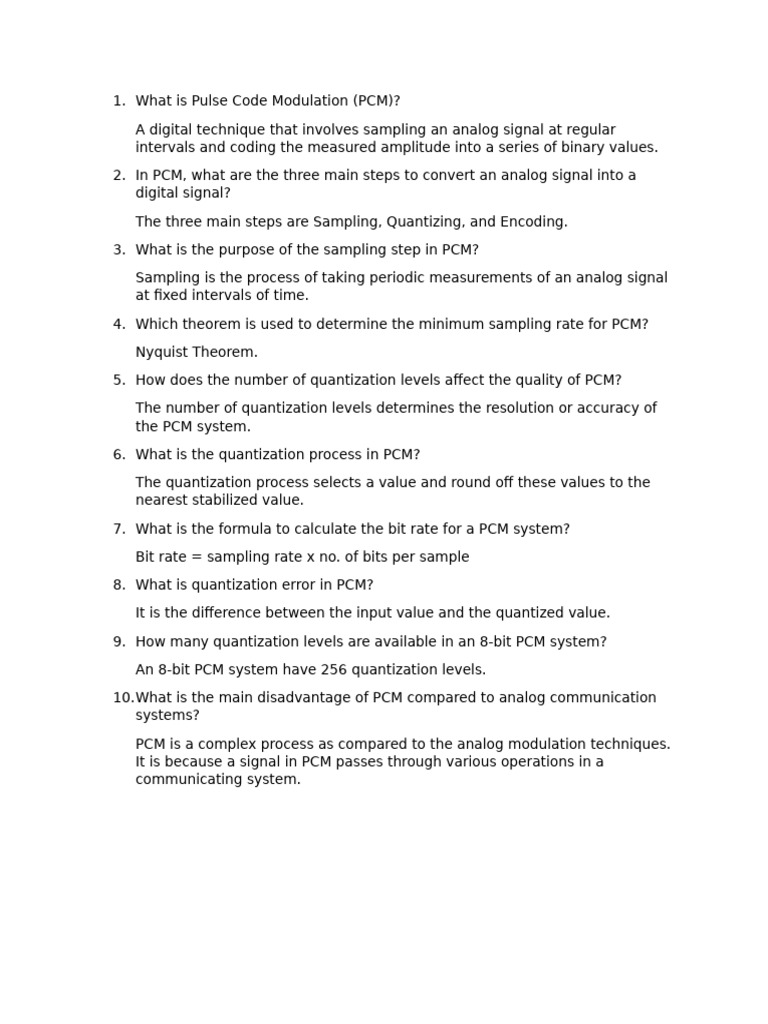 1. What is Pulse Code Modulation (PCM)?

A digital technique that involves sampling an analog signal at regular intervals and coding the measured amplitude into a series of binary values.

2. In PCM, what are the three main steps to convert an analog signal into a digital signal?

The three main steps are Sampling, Quantizing, and Encoding.

3. What is the purpose of the sampling step in PCM?

Sampling is the process of taking periodic measurements of an analog signal at fixed intervals of time.

4. Which theorem is used to determine the minimum sampling rate for PCM?

Nyquist Theorem.

5. How does the number of quantization levels affect the quality of PCM?

The number of quantization levels determines the resolution or accuracy of the PCM system.

6. What is the quantization process in PCM?

The quantization process selects a value and round off these values to the nearest stabilized value.

7. What is the formula to calculate the bit rate for a PCM system?

Bit rate = sampling rate x no. of bits per sample

8. What is quantization error in PCM?

It is the difference between the input value and the quantized value.

9. How many quantization levels are available in an 8-bit PCM system?

An 8-bit PCM system have 256 quantization levels.

10. What is the main disadvantage of PCM compared to analog communication systems?

PCM is a complex process as compared to the analog modulation techniques. It is because a signal in PCM passes through various operations in a communicating system.